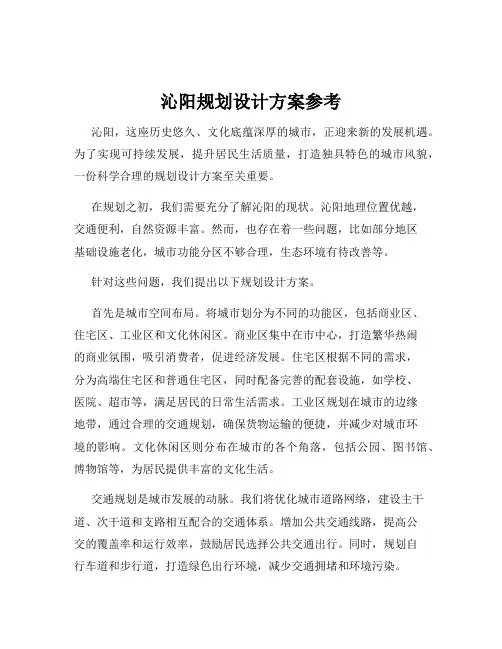 沁阳规划设计方案参考

沁阳，这座历史悠久、文化底蕴深厚的城市，正迎来新的发展机遇。为了实现可持续发展，提升居民生活质量，打造独具特色的城市风貌，一份科学合理的规划设计方案至关重要。

在规划之初，我们需要充分了解沁阳的现状。沁阳地理位置优越，交通便利，自然资源丰富。然而，也存在着一些问题，比如部分地区基础设施老化，城市功能分区不够合理，生态环境有待改善等。

针对这些问题，我们提出以下规划设计方案。

首先是城市空间布局。将城市划分为不同的功能区，包括商业区、住宅区、工业区和文化休闲区。商业区集中在市中心，打造繁华热闹的商业氛围，吸引消费者，促进经济发展。住宅区根据不同的需求，分为高端住宅区和普通住宅区，同时配备完善的配套设施，如学校、医院、超市等，满足居民的日常生活需求。工业区规划在城市的边缘地带，通过合理的交通规划，确保货物运输的便捷，并减少对城市环境的影响。文化休闲区则分布在城市的各个角落，包括公园、图书馆、博物馆等，为居民提供丰富的文化生活。

交通规划是城市发展的动脉。我们将优化城市道路网络，建设主干道、次干道和支路相互配合的交通体系。增加公共交通线路，提高公交的覆盖率和运行效率，鼓励居民选择公共交通出行。同时，规划自行车道和步行道，打造绿色出行环境，减少交通拥堵和环境污染。